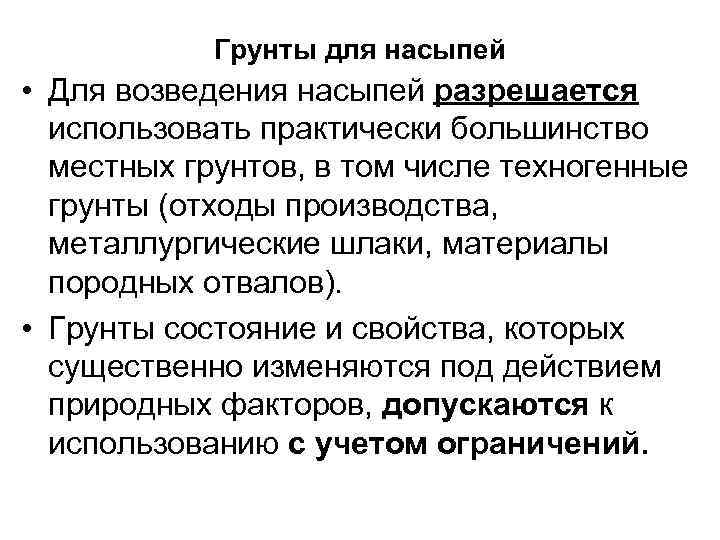 Грунты для насыпей

• Для возведения насыпей разрешается использовать практически большинство местных грунтов, в том числе техногенные грунты (отходы производства, металлургические шлаки, материалы породных отвалов).

• Грунты состояние и свойства, которых существенно изменяются под действием природных факторов, допускаются к использованию с учетом ограничений.